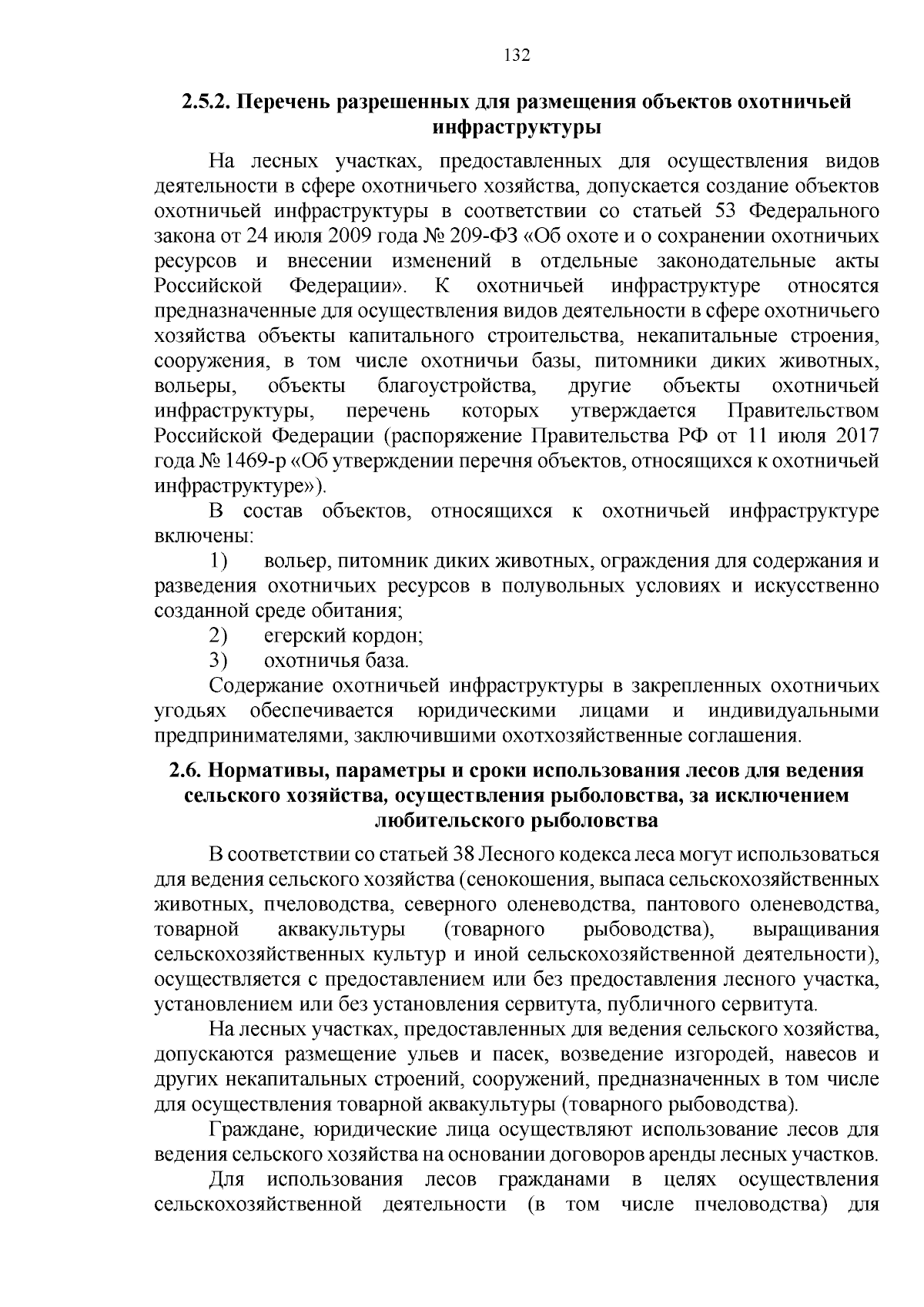 132

2.5.2. Перечень разрешенных для размещения объектов охотничьей инфраструктуры

На лесных участках, предоставленных для осуществления видов деятельности в сфере охотничьего хозяйства, допускается создание объектов охотничьей инфраструктуры в соответствии со статьей 53 Федерального закона от 24 июля 2009 года № 209-ФЗ «Об охоте и о сохранении охотничьих ресурсов и внесении изменений в отдельные законодательные акты Российской Федерации». К охотничьей инфраструктуре относятся предназначенные для осуществления видов деятельности в сфере охотничьего хозяйства объекты капитального строительства, некапитальные строения, сооружения, в том числе охотничьи базы, питомники диких животных, вольеры, объекты благоустройства, другие объекты охотничьей инфраструктуры, перечень которых утверждается Правительством Российской Федерации (распоряжение Правительства РФ от 11 июля 2017 года № 1469-р «Об утверждении перечня объектов, относящихся к охотничьей инфраструктуре»).

В состав объектов, относящихся к охотничьей инфраструктуре включены:

1) вольер, питомник диких животных, ограждения для содержания и разведения охотничьих ресурсов в полувольных условиях и искусственно созданной среде обитания;

2) егерский кордон;

3) охотничья база.

Содержание охотничьей инфраструктуры в закрепленных охотничьих угодьях обеспечивается юридическими лицами и индивидуальными предпринимателями, заключившими охотхозяйственные соглашения.

2.6. Нормативы, параметры и сроки использования лесов для ведения сельского хозяйства, осуществления рыболовства, за исключением любительского рыболовства

В соответствии со статьей 38 Лесного кодекса леса могут использоваться для ведения сельского хозяйства (сенокошения, выпаса сельскохозяйственных животных, пчеловодства, северного оленеводства, пантового оленеводства, товарной аквакультуры (товарного рыбоводства), выращивания сельскохозяйственных культур и иной сельскохозяйственной деятельности), осуществляется с предоставлением или без предоставления лесного участка, установлением или без установления сервитута, публичного сервитута.

На лесных участках, предоставленных для ведения сельского хозяйства, допускаются размещение ульев и пасек, возведение изгородей, навесов и других некапитальных строений, сооружений, предназначенных в том числе для осуществления товарной аквакультуры (товарного рыбоводства).

Граждане, юридические лица осуществляют использование лесов для ведения сельского хозяйства на основании договоров аренды лесных участков.

Для использования лесов гражданами в целях осуществления сельскохозяйственной деятельности (в том числе пчеловодства) для